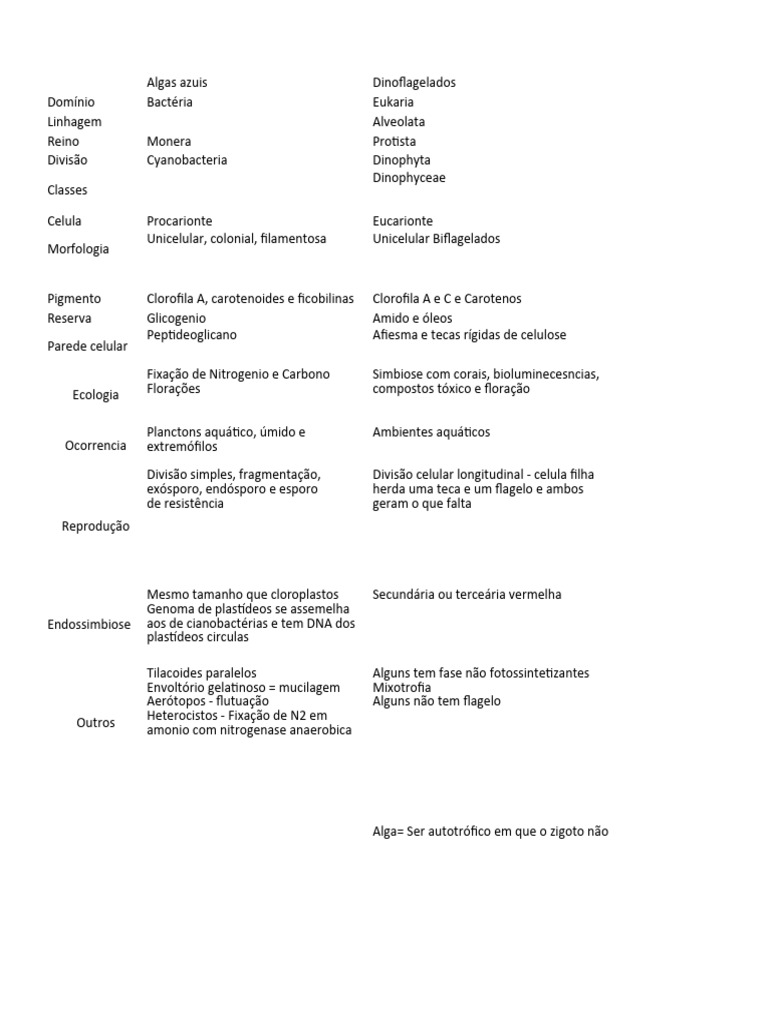 |  | Algas azuis | Dinoflagelados |
|---|---|---|
| Domínio | Bactéria | Eukaria |
| Linhagem |  | Alveolata |
| Reino | Monera | Protista |
| Divisão | Cyanobacteria | Dinophyta |
| Classes |  | Dinophyceae |
| Celula | Procarionte | Eucarionte |
| Morfologia | Unicelular, colonial, filamentosa | Unicelular Biflagelados |
| Pigmento | Clorofila A, carotenoides e ficobilinas | Clorofila A e C e Carotenos |
| Reserva | Glicogenio | Amido e óleos |
| Parede celular | Peptideoglicano | Afiesma e tecas rígidas de celulose |
| Ecologia | Fixação de Nitrogenio e Carbono Florações | Simbiose com corais, bioluminecesncias, compostos tóxico e floração |
| Ocorrencia | Planctons aquático, úmido e extremófilos | Ambientes aquáticos |
| Reprodução | Divisão simples, fragmentação, exósporo, endósporo e esporo de resistência | Divisão celular longitudinal - celula filha herda uma teca e um flagelo e ambos geram o que falta |
| Endossimbiose | Mesmo tamanho que cloroplastos Genoma de plastídeos se assemelha aos de cianobactérias e tem DNA dos plastídeos circulas | Secundária ou terceária vermelha |
| Outros | Tilacoides paralelos Envoltório gelatinoso = mucilagem Aerótopos - flutuação Heterocistos - Fixação de N2 em amonio com nitrogenase anaerobica | Alguns tem fase não fotossintetizantes Mixotrofia Alguns não tem flagelo |

Alga= Ser autotrófico em que o zigoto não